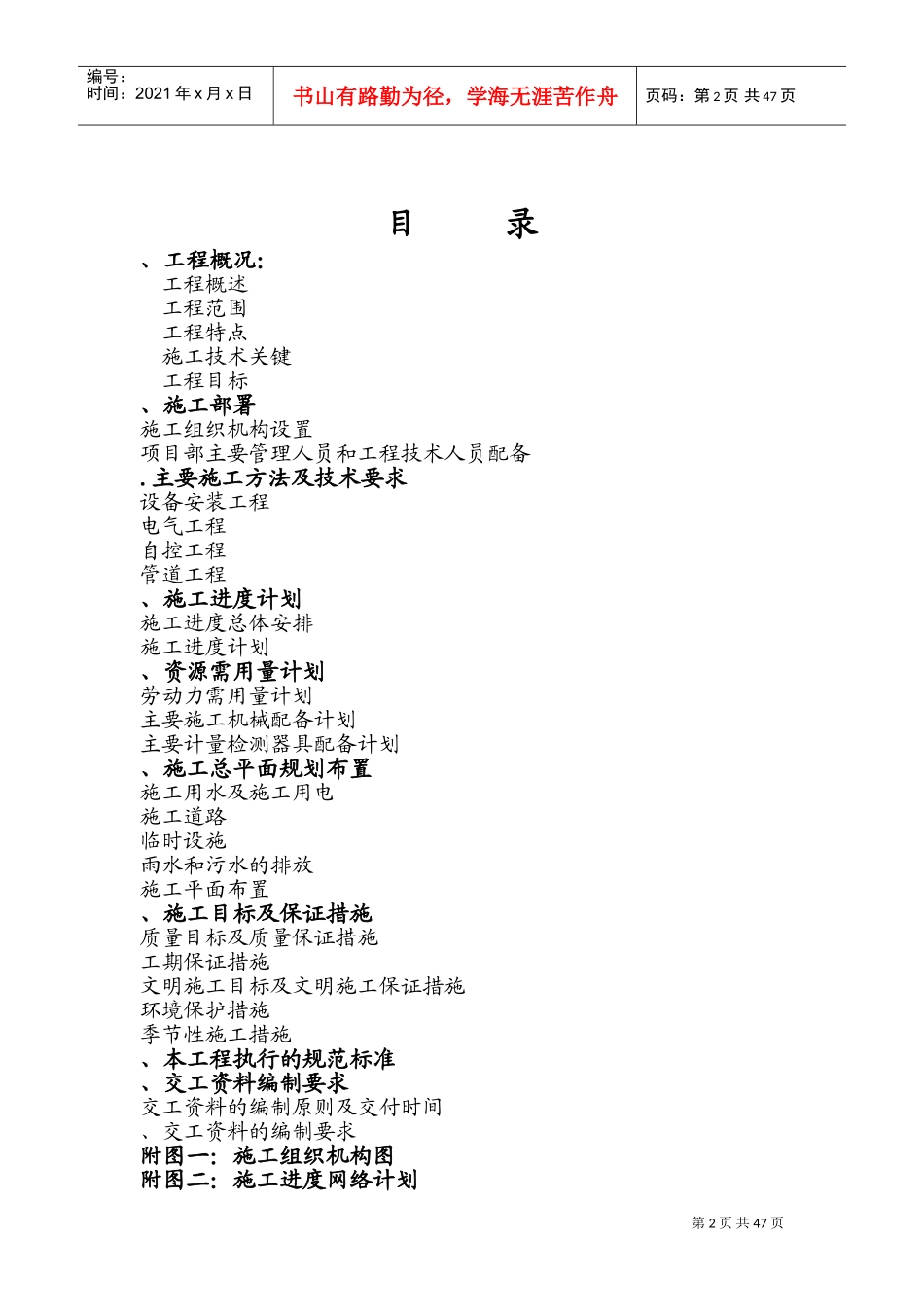 编号：
时间：2021 年 x 月 x 日

书山有路勤为径，学海无涯苦作舟

页码：第 2 页 共 47 页

目　录

、工程概况：
工程概述
工程范围
工程特点
施工技术关键
工程目标
、施工部署
施工组织机构设置
项目部主要管理人员和工程技术人员配备
. 主要施工方法及技术要求
设备安装工程
电气工程
自控工程
管道工程
、施工进度计划
施工进度总体安排
施工进度计划
、资源需用量计划
劳动力需用量计划
主要施工机械配备计划
主要计量检测器具配备计划
、施工总平面规划布置
施工用水及施工用电
施工道路
临时设施
雨水和污水的排放
施工平面布置
、施工目标及保证措施
质量目标及质量保证措施
工期保证措施
文明施工目标及文明施工保证措施
环境保护措施
季节性施工措施
、本工程执行的规范标准
、交工资料编制要求
交工资料的编制原则及交付时间
、交工资料的编制要求
附图一：施工组织机构图
附图二：施工进度网络计划

第 2 页 共 47 页